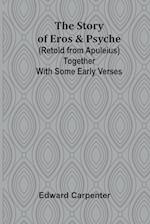 The Story
of Eros & Psyche
(Retold from Apuleius)
Together
With Some Early Verses

Edward Carpenter